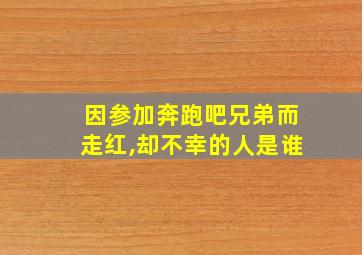 因参加奔跑吧兄弟而走红,却不幸的人是谁